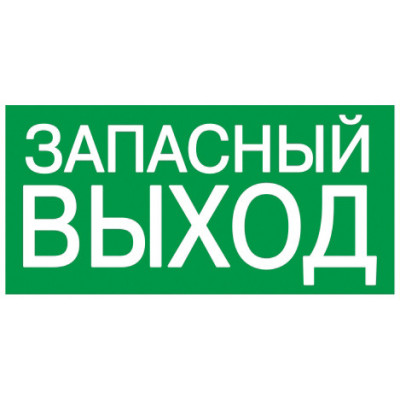 ЗАПАСНЫЙ
ВЫХОД